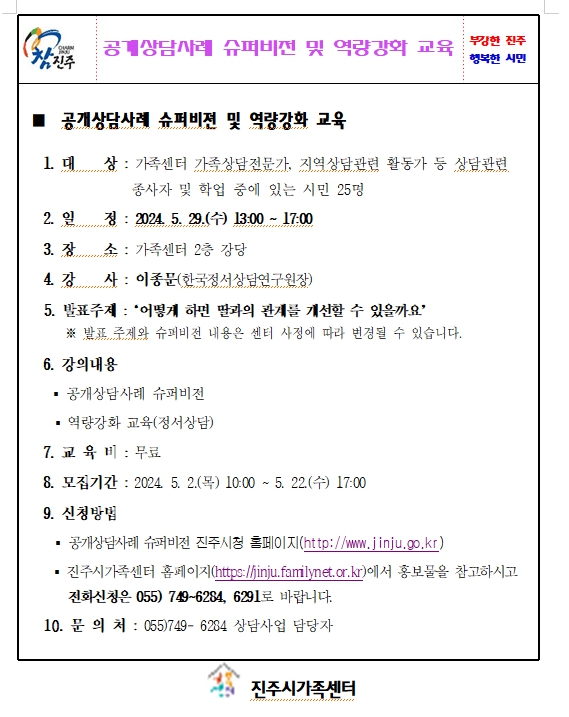 CHARM JINJU 참진주

공개상담사례 슈퍼비전 및 역량강화 교육

부강한 진주
행복한 시민

■ 공개상담사례 슈퍼비전 및 역량강화 교육

1. 대 상 : 가족센터 가족상담전문가, 지역상담관련 활동가 등 상담관련 종사자 및 학업 중에 있는 시민 25명

2. 일 정 : 2024. 5. 29.(수) 13:00 ~ 17:00

3. 장 소 : 가족센터 2층 강당

4. 강 사 : 이종문(한국정서상담연구원장)

5. 발표주제 : '어떻게 하면 딸과의 관계를 개선할 수 있을까요'
※ 발표 주제와 슈퍼비전 내용은 센터 사정에 따라 변경될 수 있습니다.

6. 강의내용
▪ 공개상담사례 슈퍼비전
▪ 역량강화 교육(정서상담)

7. 교 육 비 : 무료

8. 모집기간 : 2024. 5. 2.(목) 10:00 ~ 5. 22.(수) 17:00

9. 신청방법
▪ 공개상담사례 슈퍼비전 진주시청 홈페이지(http://www.jinju.go.kr)
▪ 진주시가족센터 홈페이지(https://jinju.familynet.or.kr)에서 홍보물을 참고하시고 전화신청은 055) 749~6284, 6291로 바랍니다.

10. 문 의 처 : 055)749- 6284 상담사업 담당자

진주시가족센터